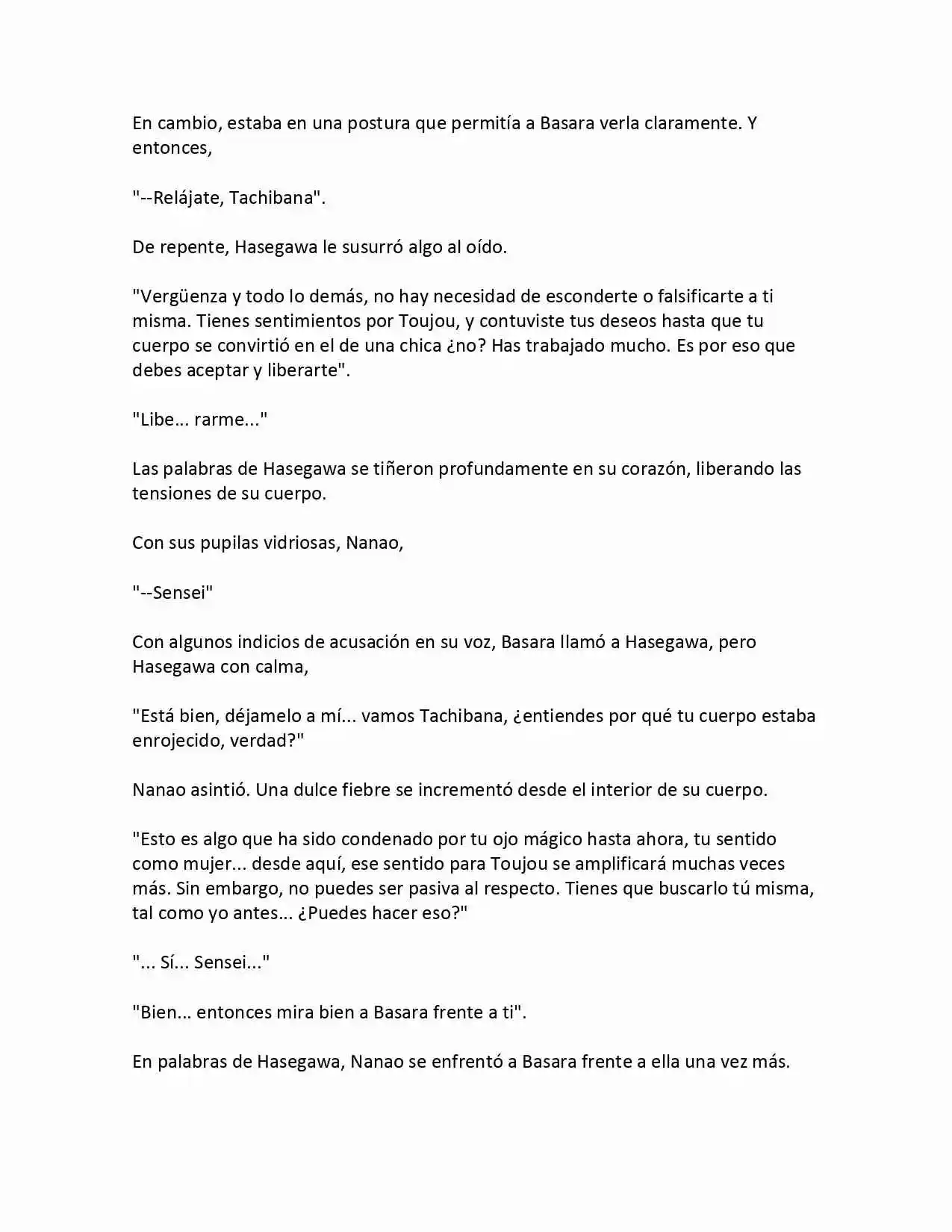 En cambio, estaba en una postura que permitía a Basara verla claramente. Y entonces,

"--Relájate, Tachibana".

De repente, Hasegawa le susurró algo al oído.

"Vergüenza y todo lo demás, no hay necesidad de esconderte o falsificarte a ti misma. Tienes sentimientos por Toujou, y contuviste tus deseos hasta que tu cuerpo se convirtió en el de una chica ¿no? Has trabajado mucho. Es por eso que debes aceptar y liberarte".

"Libe... rarme..."

Las palabras de Hasegawa se tiñeron profundamente en su corazón, liberando las tensiones de su cuerpo.

Con sus pupilas vidriosas, Nanao,

"--Sensei"

Con algunos indicios de acusación en su voz, Basara llamó a Hasegawa, pero Hasegawa con calma,

"Está bien, déjamelo a mí... vamos Tachibana, ¿entiendes por qué tu cuerpo estaba enrojecido, verdad?"

Nanao asintió. Una dulce fiebre se incrementó desde el interior de su cuerpo.

"Esto es algo que ha sido condenado por tu ojo mágico hasta ahora, tu sentido como mujer... desde aquí, ese sentido para Toujou se amplificará muchas veces más. Sin embargo, no puedes ser pasiva al respecto. Tienes que buscarlo tú misma, tal como yo antes... ¿Puedes hacer eso?"

"... Sí... Sensei..."

"Bien... entonces mira bien a Basara frente a ti".

En palabras de Hasegawa, Nanao se enfrentó a Basara frente a ella una vez más.